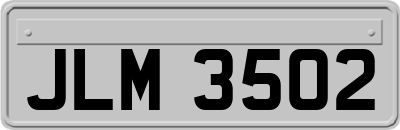 JLM 3502